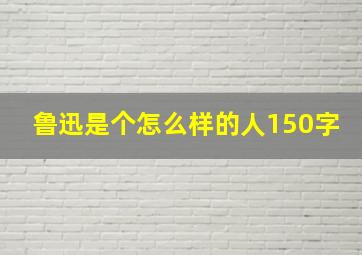 鲁迅是个怎么样的人150字